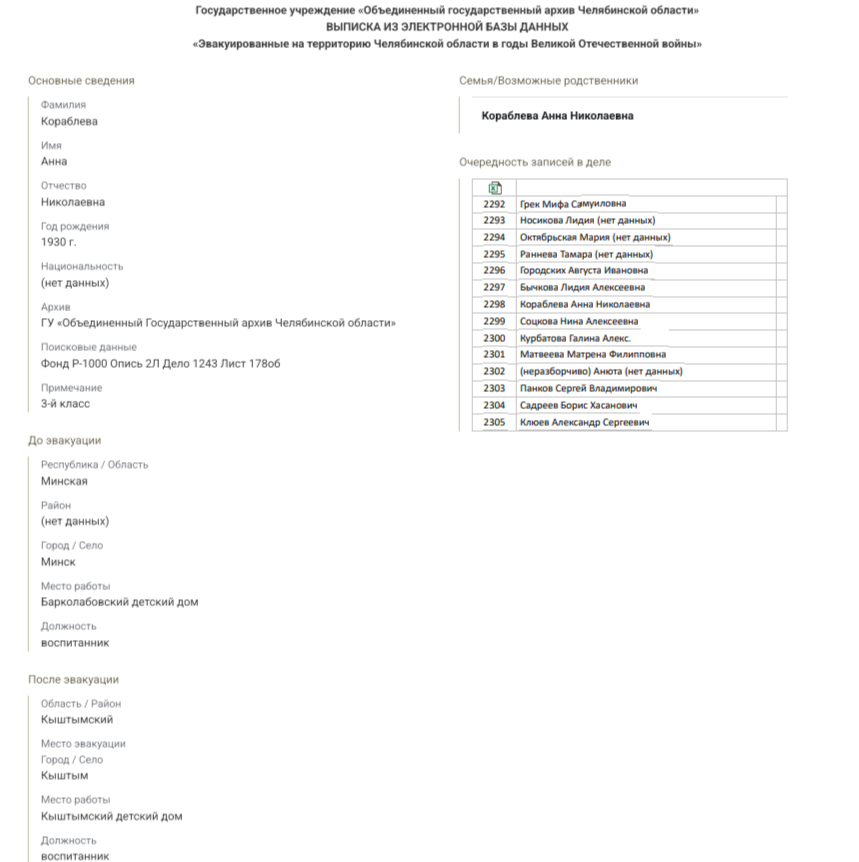 Государственное учреждение «Объединенный государственный архив Челябинской области»
ВЫПИСКА ИЗ ЭЛЕКТРОННОЙ БАЗЫ ДАННЫХ
«Эвакуированные на территорию Челябинской области в годы Великой Отечественной войны»

Основные сведения

Фамилия
Кораблева

Имя
Анна

Отчество
Николаевна

Год рождения
1930 г.

Национальность
(нет данных)

Архив
ГУ «Объединенный Государственный архив Челябинской области»

Поисковые данные
Фонд Р-1000 Опись 2Л Дело 1243 Лист 178об

Примечание
3-й класс

До эвакуации

Республика / Область
Минская

Район
(нет данных)

Город / Село
Минск

Место работы
Барколабовский детский дом

Должность
воспитанник

После эвакуации

Область / Район
Кыштымский

Место эвакуации
Город / Село
Кыштым

Место работы
Кыштымский детский дом

Должность
воспитанник

Семья/Возможные родственники

Кораблева Анна Николаевна

Очередность записей в деле

| | |
|---|---|
| 2292 | Грек Мифа Самуиловна |
| 2293 | Носикова Лидия (нет данных) |
| 2294 | Октябрьская Мария (нет данных) |
| 2295 | Раннева Тамара (нет данных) |
| 2296 | Городских Августа Ивановна |
| 2297 | Бычкова Лидия Алексеевна |
| 2298 | Кораблева Анна Николаевна |
| 2299 | Соцкова Нина Алексеевна |
| 2300 | Курбатова Галина Алекс. |
| 2301 | Матвеева Матрена Филипповна |
| 2302 | (неразборчиво) Анюта (нет данных) |
| 2303 | Панков Сергей Владимирович |
| 2304 | Садреев Борис Хасанович |
| 2305 | Клюев Александр Сергеевич |